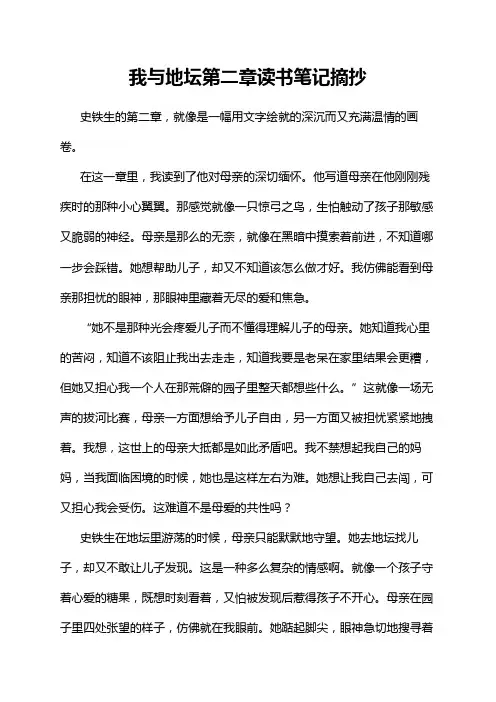 我与地坛第二章读书笔记摘抄

史铁生的第二章，就像是一幅用文字绘就的深沉而又充满温情的画卷。

在这一章里，我读到了他对母亲的深切缅怀。他写道母亲在他刚刚残疾时的那种小心翼翼。那感觉就像一只惊弓之鸟，生怕触动了孩子那敏感又脆弱的神经。母亲是那么的无奈，就像在黑暗中摸索着前进，不知道哪一步会踩错。她想帮助儿子，却又不知道该怎么做才好。我仿佛能看到母亲那担忧的眼神，那眼神里藏着无尽的爱和焦急。

“她不是那种光会疼爱儿子而不懂得理解儿子的母亲。她知道我心里的苦闷，知道不该阻止我出去走走，知道我要是老呆在家里结果会更糟，但她又担心我一个人在那荒僻的园子里整天都想些什么。”这就像一场无声的拔河比赛，母亲一方面想给予儿子自由，另一方面又被担忧紧紧地拽着。我想，这世上的母亲大抵都是如此矛盾吧。我不禁想起我自己的妈妈，当我面临困境的时候，她也是这样左右为难。她想让我自己去闯，可又担心我会受伤。这难道不是母爱的共性吗？

史铁生在地坛里游荡的时候，母亲只能默默地守望。她去地坛找儿子，却又不敢让儿子发现。这是一种多么复杂的情感啊。就像一个孩子守着心爱的糖果，既想时刻看着，又怕被发现后惹得孩子不开心。母亲在园子里四处张望的样子，仿佛就在我眼前。她踮起脚尖，眼神急切地搜寻着